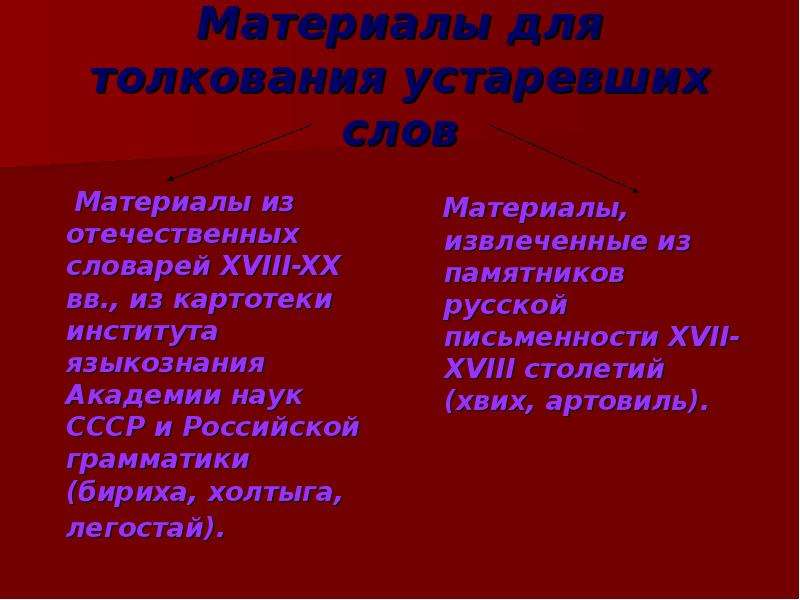 Материалы для толкования устаревших слов

Материалы из отечественных словарей XVIII-XX вв., из картотеки института языкознания Академии наук СССР и Российской грамматики (бириха, холтыга, легостай).

Материалы, извлеченные из памятников русской письменности XVII-XVIII столетий (хвих, артовиль).